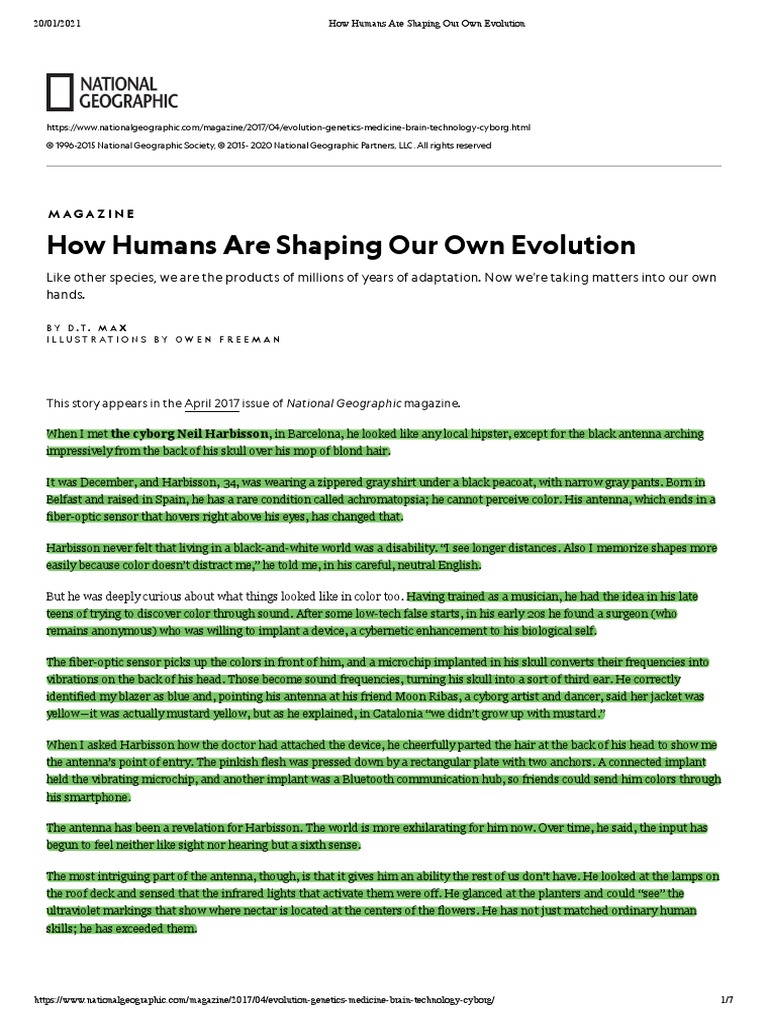 20/01/2021 How Humans Are Shaping Our Own Evolution

NATIONAL GEOGRAPHIC

https://www.nationalgeographic.com/magazine/2017/04/evolution-genetics-medicine-brain-technology-cyborg.html

© 1996-2015 National Geographic Society, © 2015- 2020 National Geographic Partners, LLC. All rights reserved

MAGAZINE

How Humans Are Shaping Our Own Evolution

Like other species, we are the products of millions of years of adaptation. Now we're taking matters into our own hands.

BY D.T. MAX
ILLUSTRATIONS BY OWEN FREEMAN

This story appears in the April 2017 issue of National Geographic magazine.

When I met the cyborg Neil Harbisson, in Barcelona, he looked like any local hipster, except for the black antenna arching impressively from the back of his skull over his mop of blond hair.

It was December, and Harbisson, 34, was wearing a zippered gray shirt under a black peacoat, with narrow gray pants. Born in Belfast and raised in Spain, he has a rare condition called achromatopsia; he cannot perceive color. His antenna, which ends in a fiber-optic sensor that hovers right above his eyes, has changed that.

Harbisson never felt that living in a black-and-white world was a disability. "I see longer distances. Also I memorize shapes more easily because color doesn't distract me," he told me, in his careful, neutral English.

But he was deeply curious about what things looked like in color too. Having trained as a musician, he had the idea in his late teens of trying to discover color through sound. After some low-tech false starts, in his early 20s he found a surgeon (who remains anonymous) who was willing to implant a device, a cybernetic enhancement to his biological self.

The fiber-optic sensor picks up the colors in front of him, and a microchip implanted in his skull converts their frequencies into vibrations on the back of his head. Those become sound frequencies, turning his skull into a sort of third ear. He correctly identified my blazer as blue and, pointing his antenna at his friend Moon Ribas, a cyborg artist and dancer, said her jacket was yellow—it was actually mustard yellow, but as he explained, in Catalonia "we didn't grow up with mustard."

When I asked Harbisson how the doctor had attached the device, he cheerfully parted the hair at the back of his head to show me the antenna's point of entry. The pinkish flesh was pressed down by a rectangular plate with two anchors. A connected implant held the vibrating microchip, and another implant was a Bluetooth communication hub, so friends could send him colors through his smartphone.

The antenna has been a revelation for Harbisson. The world is more exhilarating for him now. Over time, he said, the input has begun to feel neither like sight nor hearing but a sixth sense.

The most intriguing part of the antenna, though, is that it gives him an ability the rest of us don't have. He looked at the lamps on the roof deck and sensed that the infrared lights that activate them were off. He glanced at the planters and could "see" the ultraviolet markings that show where nectar is located at the centers of the flowers. He has not just matched ordinary human skills; he has exceeded them.

https://www.nationalgeographic.com/magazine/2017/04/evolution-genetics-medicine-brain-technology-cyborg/ 1/7